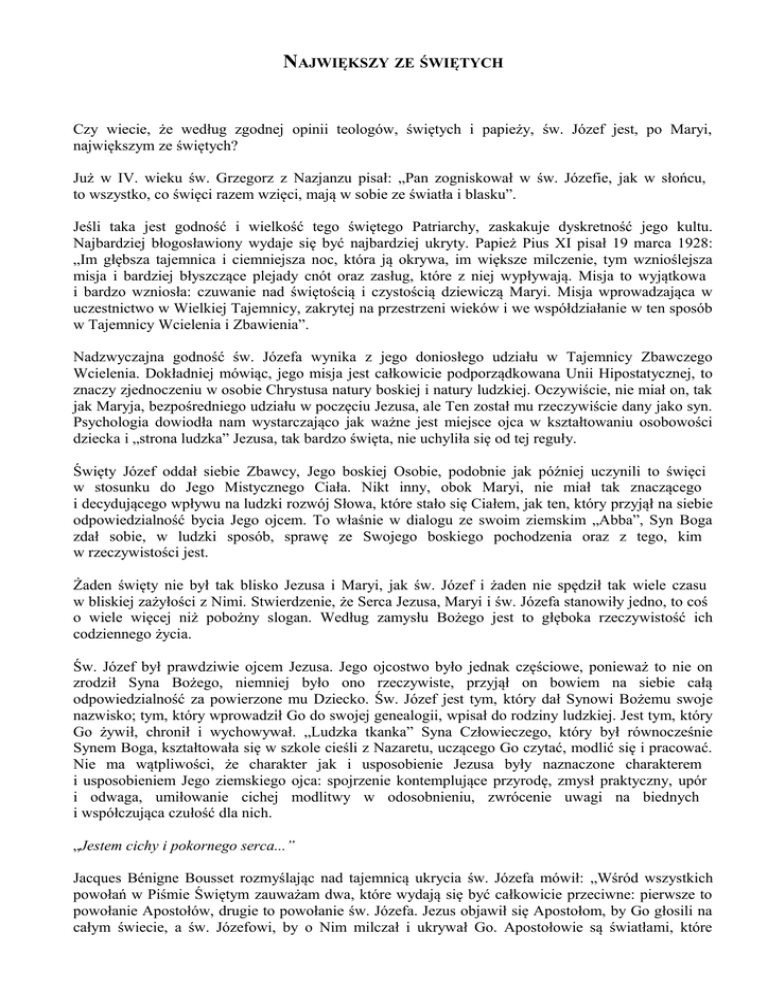 NAJWIĘKSZY ZE ŚWIĘTYCH

Czy wiecie, że według zgodnej opinii teologów, świętych i papieży, św. Józef jest, po Maryi, największym ze świętych?

Już w IV. wieku św. Grzegorz z Nazjanzu pisał: „Pan zogniskował w św. Józefie, jak w słońcu, to wszystko, co święci razem wzięci, mają w sobie ze światła i blasku”.

Jeśli taka jest godność i wielkość tego świętego Patriarchy, zaskakuje dyskretność jego kultu. Najbardziej błogosławiony wydaje się być najbardziej ukryty. Papież Pius XI pisał 19 marca 1928: „Im głębsza tajemnica i ciemniejsza noc, która ją okrywa, im większe milczenie, tym wznioślejsza misja i bardziej błyszczące plejady cnót oraz zasług, które z niej wypływają. Misja to wyjątkowa i bardzo wzniosła: czuwanie nad świętością i czystością dziewiczą Maryi. Misja wprowadzająca w uczestnictwo w Wielkiej Tajemnicy, zakrytej na przestrzeni wieków i we współdziałanie w ten sposób w Tajemnicy Wcielenia i Zbawienia”.

Nadzwyczajna godność św. Józefa wynika z jego doniosłego udziału w Tajemnicy Zbawczego Wcielenia. Dokładniej mówiąc, jego misja jest całkowicie podporządkowana Unii Hipostatycznej, to znaczy zjednoczeniu w osobie Chrystusa natury boskiej i natury ludzkiej. Oczywiście, nie miał on, tak jak Maryja, bezpośredniego udziału w poczęciu Jezusa, ale Ten został mu rzeczywiście dany jako syn. Psychologia dowiodła nam wystarczająco jak ważne jest miejsce ojca w kształtowaniu osobowości dziecka i „strona ludzka” Jezusa, tak bardzo święta, nie uchyliła się od tej reguły.

Święty Józef oddał siebie Zbawcy, Jego boskiej Osobie, podobnie jak później uczynili to święci w stosunku do Jego Mistycznego Ciała. Nikt inny, obok Maryi, nie miał tak znaczącego i decydującego wpływu na ludzki rozwój Słowa, które stało się Ciałem, jak ten, który przyjął na siebie odpowiedzialność bycia Jego ojcem. To właśnie w dialogu ze swoim ziemskim „Abba”, Syn Boga zdał sobie, w ludzki sposób, sprawę ze Swojego boskiego pochodzenia oraz z tego, kim w rzeczywistości jest.

Żaden święty nie był tak blisko Jezusa i Maryi, jak św. Józef i żaden nie spędził tak wiele czasu w bliskiej zażyłości z Nimi. Stwierdzenie, że Serca Jezusa, Maryi i św. Józefa stanowiły jedno, to coś o wiele więcej niż pobożny slogan. Według zamysłu Bożego jest to głęboka rzeczywistość ich codziennego życia.

Św. Józef był prawdziwie ojcem Jezusa. Jego ojcostwo było jednak częściowe, ponieważ to nie on zrodził Syna Bożego, niemniej było ono rzeczywiste, przyjął on bowiem na siebie całą odpowiedzialność za powierzone mu Dziecko. Św. Józef jest tym, który dał Synowi Bożemu swoje nazwisko; tym, który wprowadził Go do swojej genealogii, wpisał do rodziny ludzkiej. Jest tym, który Go żywił, chronił i wychowywał. „Ludzka tkanka” Syna Człowieczego, który był równocześnie Synem Boga, kształtowała się w szkole cieśli z Nazaretu, uczącego Go czytać, modlić się i pracować. Nie ma wątpliwości, że charakter jak i usposobienie Jezusa były naznaczone charakterem i usposobieniem Jego ziemskiego ojca: spojrzenie kontemplujące przyrodę, zmysł praktyczny, upór i odwaga, umiłowanie cichej modlitwy w odosobnieniu, zwrócenie uwagi na biednych i współczująca czułość dla nich.

„Jestem cichy i pokornego serca...”

Jacques Bénigne Bousset rozmyślając nad tajemnicą ukrycia św. Józefa mówił: „Wśród wszystkich powołań w Piśmie Świętym zauważam dwa, które wydają się być całkowicie przeciwne: pierwsze to powołanie Apostołów, drugie to powołanie św. Józefa. Jezus objawił się Apostołom, by Go głosili na całym świecie, a św. Józefowi, by o Nim milczał i ukrywał Go. Apostołowie są światłami, które